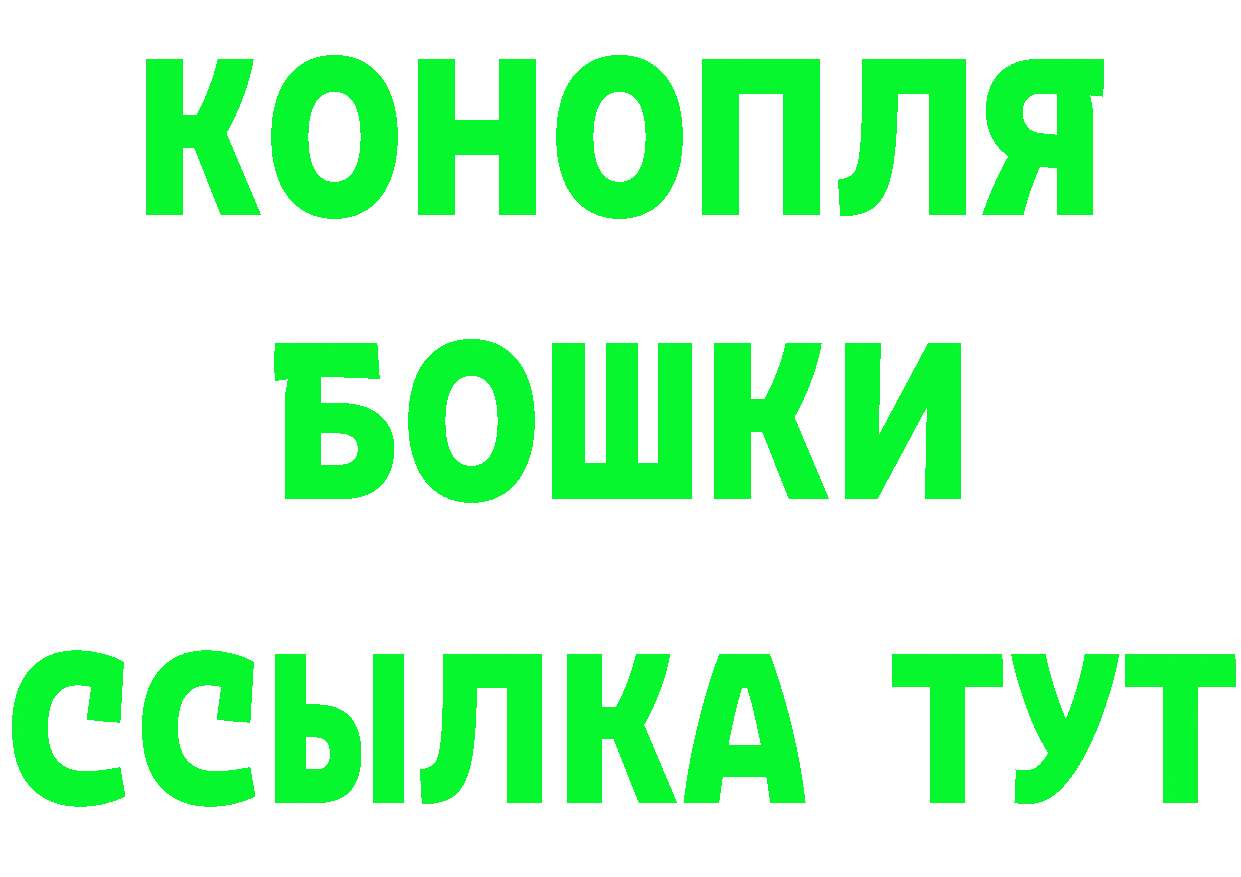 КОНОПЛЯ
БОШКИ
ССЫЛКА ТУТ